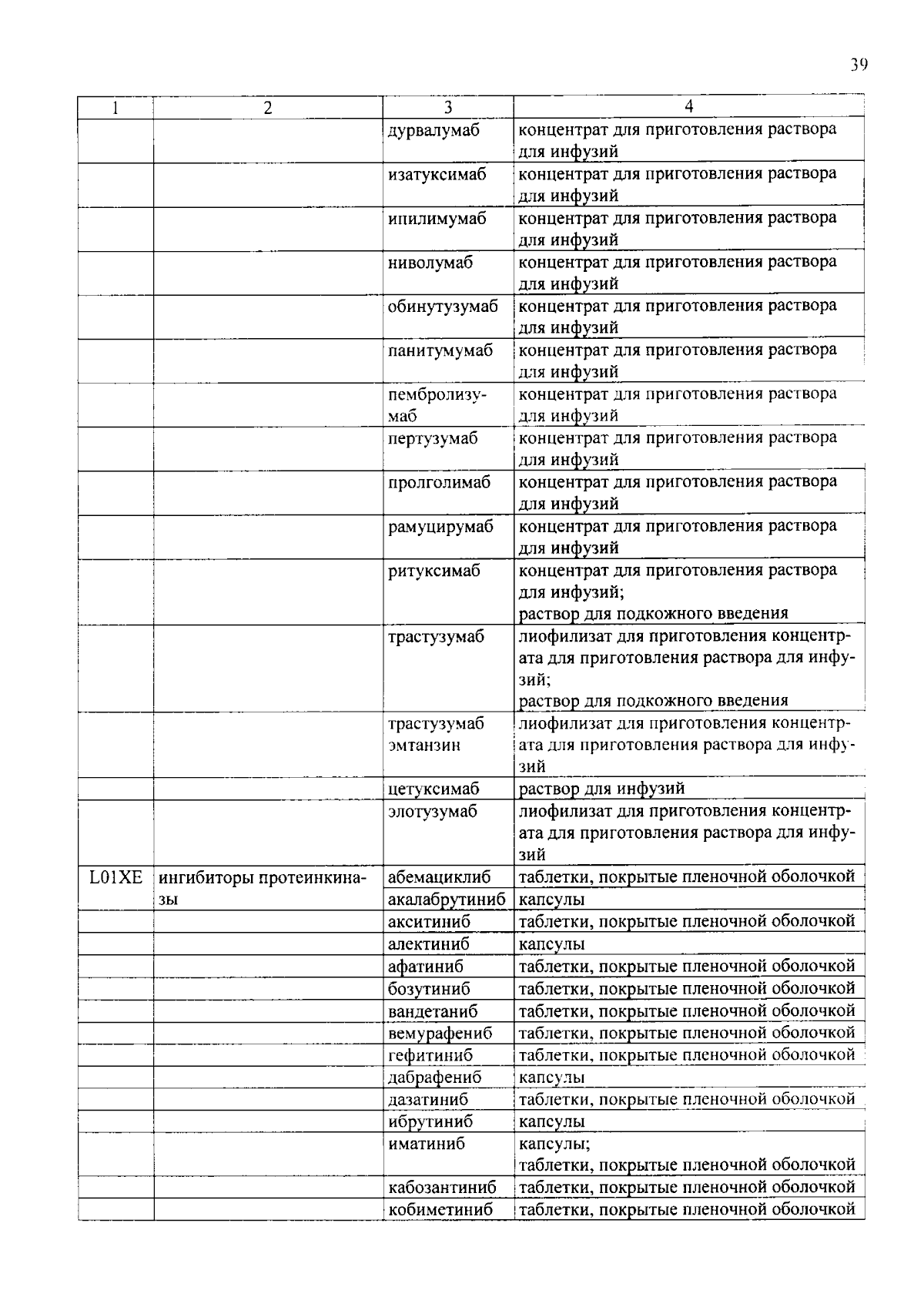 39

| 1 | 2 | 3 | 4 |
|---|---|---|---|
| | | дурвалумаб | концентрат для приготовления раствора для инфузий |
| | | изатуксимаб | концентрат для приготовления раствора для инфузий |
| | | ипилимумаб | концентрат для приготовления раствора для инфузий |
| | | ниволумаб | концентрат для приготовления раствора для инфузий |
| | | обинутузумаб | концентрат для приготовления раствора для инфузий |
| | | панитумумаб | концентрат для приготовления раствора для инфузий |
| | | пембролизумаб | концентрат для приготовления раствора для инфузий |
| | | пертузумаб | концентрат для приготовления раствора для инфузий |
| | | пролголимаб | концентрат для приготовления раствора для инфузий |
| | | рамуцирумаб | концентрат для приготовления раствора для инфузий |
| | | ритуксимаб | концентрат для приготовления раствора для инфузий; раствор для подкожного введения |
| | | трастузумаб | лиофилизат для приготовления концентрата для приготовления раствора для инфузий; раствор для подкожного введения |
| | | трастузумаб эмтанзин | лиофилизат для приготовления концентрата для приготовления раствора для инфузий |
| | | цетуксимаб | раствор для инфузий |
| | | элотузумаб | лиофилизат для приготовления концентрата для приготовления раствора для инфузий |
| L01XE | ингибиторы протеинкиназы | абемациклиб | таблетки, покрытые пленочной оболочкой |
| | | акалабрутиниб | капсулы |
| | | акситиниб | таблетки, покрытые пленочной оболочкой |
| | | алектиниб | капсулы |
| | | афатиниб | таблетки, покрытые пленочной оболочкой |
| | | бозутиниб | таблетки, покрытые пленочной оболочкой |
| | | вандетаниб | таблетки, покрытые пленочной оболочкой |
| | | вемурафениб | таблетки, покрытые пленочной оболочкой |
| | | гефитиниб | таблетки, покрытые пленочной оболочкой |
| | | дабрафениб | капсулы |
| | | дазатиниб | таблетки, покрытые пленочной оболочкой |
| | | ибрутиниб | капсулы |
| | | иматиниб | капсулы; таблетки, покрытые пленочной оболочкой |
| | | кабозантиниб | таблетки, покрытые пленочной оболочкой |
| | | кобиметиниб | таблетки, покрытые пленочной оболочкой |